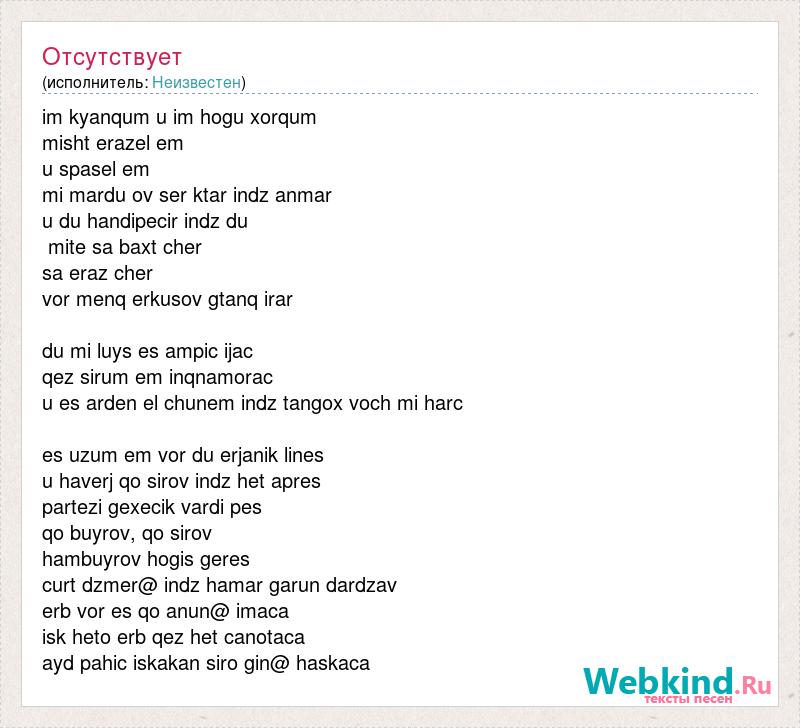 Отсутствует
(исполнитель: Неизвестен)

im kyanqum u im hogu xorqum
misht erazel em
u spasel em
mi mardu ov ser ktar indz anmar
u du handipecir indz du
mite sa baxt cher
sa eraz cher
vor menq erkusov gtanq irar

du mi luys es ampic ijac
qez sirum em inqnamorac
u es arden el chunem indz tangox voch mi harc

es uzum em vor du erjanik lines
u haverj qo sirov indz het apres
partezi gexecik vardi pes
qo buyrov, qo sirov
hambuyrov hogis geres
curt dzmer@ indz hamar garun dardzav
erb vor es qo anun@ imaca
isk heto erb qez het canotaca
ayd pahic iskakan siro gin@ haskaca

Webkind.Ru
тексты песен